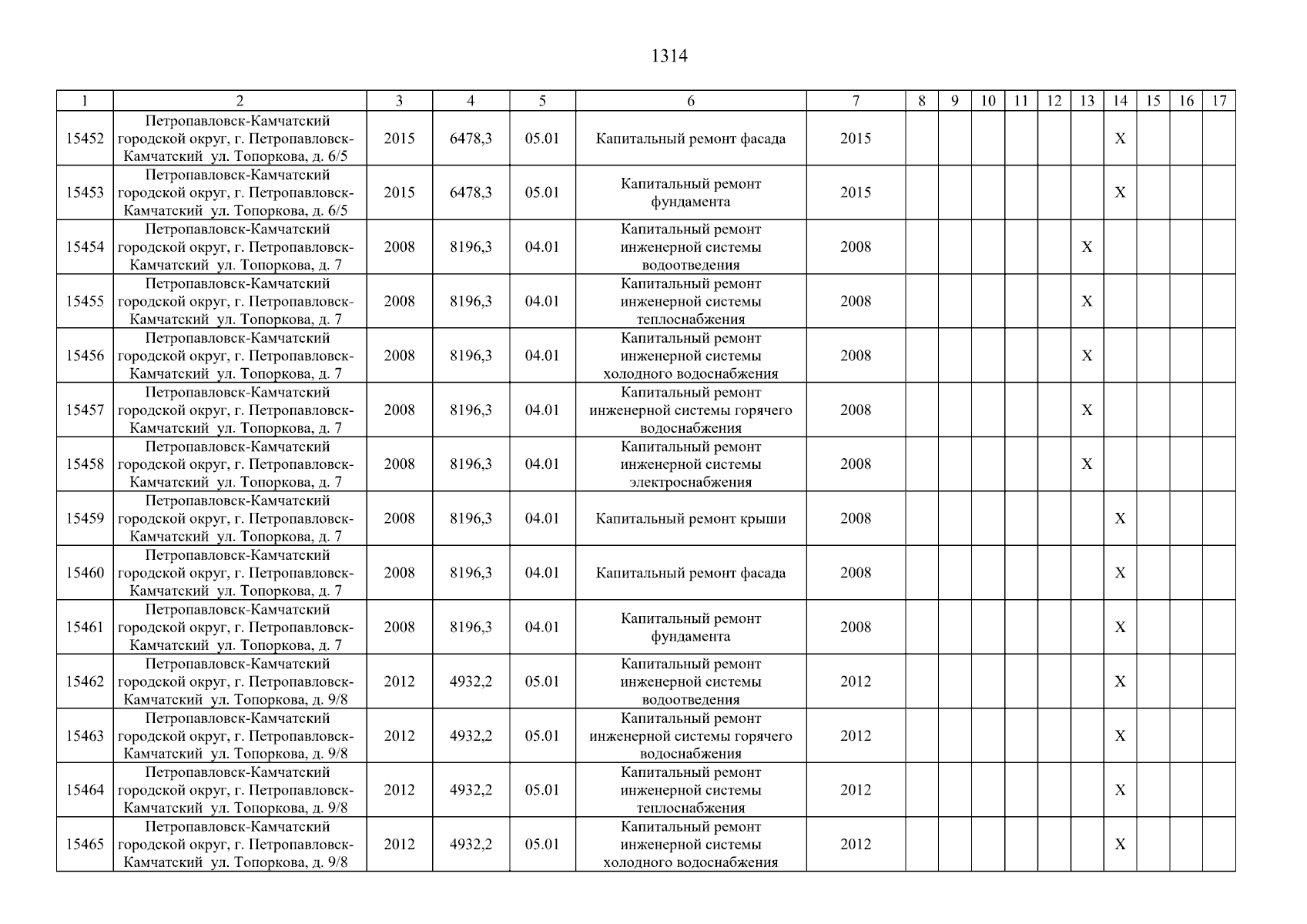 1314

| 1 | 2 | 3 | 4 | 5 | 6 | 7 | 8 | 9 | 10 | 11 | 12 | 13 | 14 | 15 | 16 | 17 |
|---|---|---|---|---|---|---|---|---|---|---|---|---|---|---|---|---|
| 15452 | Петропавловск-Камчатский городской округ, г. Петропавловск-Камчатский ул. Топоркова, д. 6/5 | 2015 | 6478,3 | 05.01 | Капитальный ремонт фасада | 2015 | | | | | | | X | | | |
| 15453 | Петропавловск-Камчатский городской округ, г. Петропавловск-Камчатский ул. Топоркова, д. 6/5 | 2015 | 6478,3 | 05.01 | Капитальный ремонт фундамента | 2015 | | | | | | | X | | | |
| 15454 | Петропавловск-Камчатский городской округ, г. Петропавловск-Камчатский ул. Топоркова, д. 7 | 2008 | 8196,3 | 04.01 | Капитальный ремонт инженерной системы водоотведения | 2008 | | | | | | X | | | | |
| 15455 | Петропавловск-Камчатский городской округ, г. Петропавловск-Камчатский ул. Топоркова, д. 7 | 2008 | 8196,3 | 04.01 | Капитальный ремонт инженерной системы теплоснабжения | 2008 | | | | | | X | | | | |
| 15456 | Петропавловск-Камчатский городской округ, г. Петропавловск-Камчатский ул. Топоркова, д. 7 | 2008 | 8196,3 | 04.01 | Капитальный ремонт инженерной системы холодного водоснабжения | 2008 | | | | | | X | | | | |
| 15457 | Петропавловск-Камчатский городской округ, г. Петропавловск-Камчатский ул. Топоркова, д. 7 | 2008 | 8196,3 | 04.01 | Капитальный ремонт инженерной системы горячего водоснабжения | 2008 | | | | | | X | | | | |
| 15458 | Петропавловск-Камчатский городской округ, г. Петропавловск-Камчатский ул. Топоркова, д. 7 | 2008 | 8196,3 | 04.01 | Капитальный ремонт инженерной системы электроснабжения | 2008 | | | | | | X | | | | |
| 15459 | Петропавловск-Камчатский городской округ, г. Петропавловск-Камчатский ул. Топоркова, д. 7 | 2008 | 8196,3 | 04.01 | Капитальный ремонт крыши | 2008 | | | | | | | X | | | |
| 15460 | Петропавловск-Камчатский городской округ, г. Петропавловск-Камчатский ул. Топоркова, д. 7 | 2008 | 8196,3 | 04.01 | Капитальный ремонт фасада | 2008 | | | | | | | X | | | |
| 15461 | Петропавловск-Камчатский городской округ, г. Петропавловск-Камчатский ул. Топоркова, д. 7 | 2008 | 8196,3 | 04.01 | Капитальный ремонт фундамента | 2008 | | | | | | | X | | | |
| 15462 | Петропавловск-Камчатский городской округ, г. Петропавловск-Камчатский ул. Топоркова, д. 9/8 | 2012 | 4932,2 | 05.01 | Капитальный ремонт инженерной системы водоотведения | 2012 | | | | | | | X | | | |
| 15463 | Петропавловск-Камчатский городской округ, г. Петропавловск-Камчатский ул. Топоркова, д. 9/8 | 2012 | 4932,2 | 05.01 | Капитальный ремонт инженерной системы горячего водоснабжения | 2012 | | | | | | | X | | | |
| 15464 | Петропавловск-Камчатский городской округ, г. Петропавловск-Камчатский ул. Топоркова, д. 9/8 | 2012 | 4932,2 | 05.01 | Капитальный ремонт инженерной системы теплоснабжения | 2012 | | | | | | | X | | | |
| 15465 | Петропавловск-Камчатский городской округ, г. Петропавловск-Камчатский ул. Топоркова, д. 9/8 | 2012 | 4932,2 | 05.01 | Капитальный ремонт инженерной системы холодного водоснабжения | 2012 | | | | | | | X | | | |